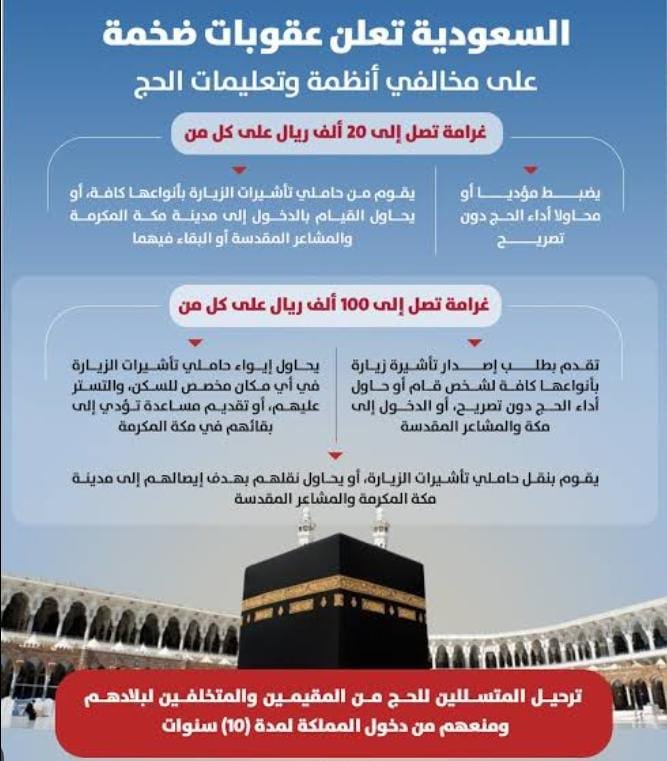 السعودية تعلن عقوبات ضخمة

على مخالفي أنظمة وتعليمات الحج

غرامة تصل إلى 20 ألف ريال على كل من

يضبط مؤديا أو محاولا أداء الحج دون تصريح

يقوم من حاملي تأشيرات الزيارة بأنواعها كافة، أو يحاول القيام بالدخول إلى مدينة مكة المكرمة والمشاعر المقدسة أو البقاء فيهما

غرامة تصل إلى 100 ألف ريال على كل من

تقدم بطلب إصدار تأشيرة زيارة بأنواعها كافة لشخص قام أو حاول أداء الحج دون تصريح، أو الدخول إلى مكة والمشاعر المقدسة

يحاول إيواء حاملي تأشيرات الزيارة في أي مكان مخصص للسكن، والتستر عليهم، أو تقديم مساعدة تؤدي إلى بقائهم في مكة المكرمة

يقوم بنقل حاملي تأشيرات الزيارة، أو يحاول نقلهم بهدف إيصالهم إلى مدينة مكة المكرمة والمشاعر المقدسة

ترحيل المتسللين للحج من المقيمين والمتخلفين لبلادهم ومنعهم من دخول المملكة لمدة (10) سنوات